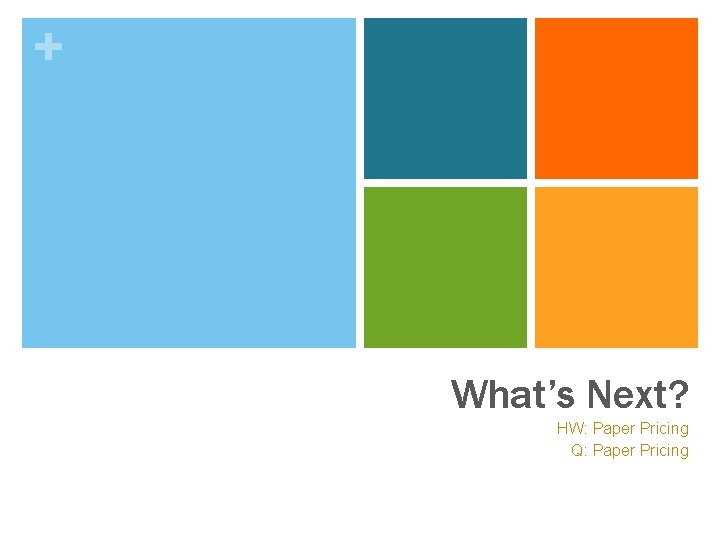 +

What’s Next?

HW: Paper Pricing
Q: Paper Pricing